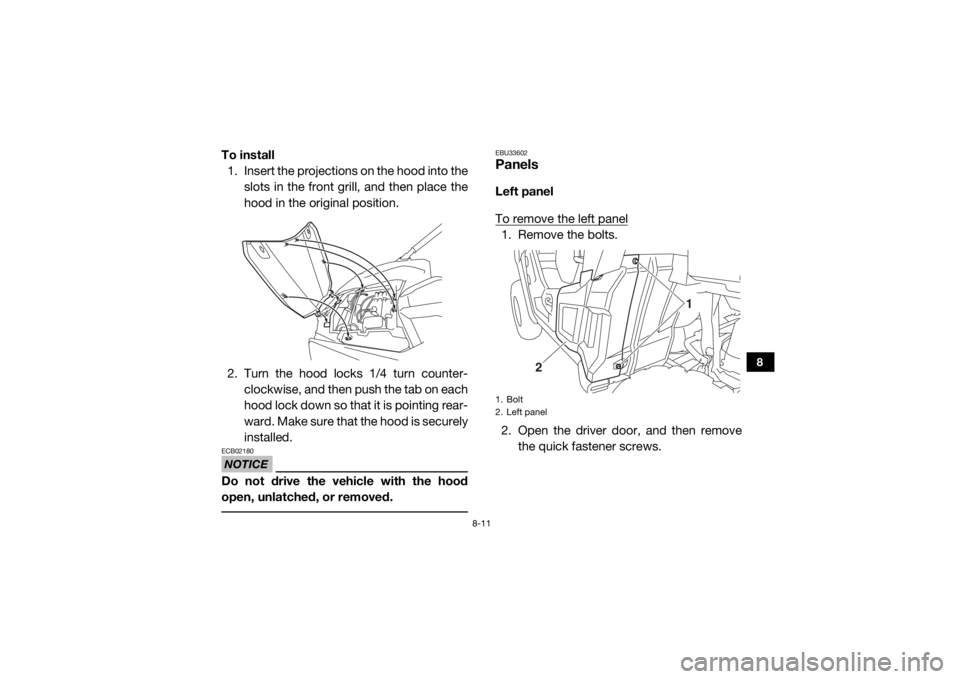 To install
1. Insert the projections on the hood into the slots in the front grill, and then place the hood in the original position.

2. Turn the hood locks 1/4 turn counterclockwise, and then push the tab on each hood lock down so that it is pointing rearward. Make sure that the hood is securely installed.

ECB02180
NOTICE
Do not drive the vehicle with the hood open, unlatched, or removed.

EBU33602
Panels

Left panel

To remove the left panel
1. Remove the bolts.

1
2

1. Bolt
2. Left panel

2. Open the driver door, and then remove the quick fastener screws.

8

8-11

carmanualsonline.info